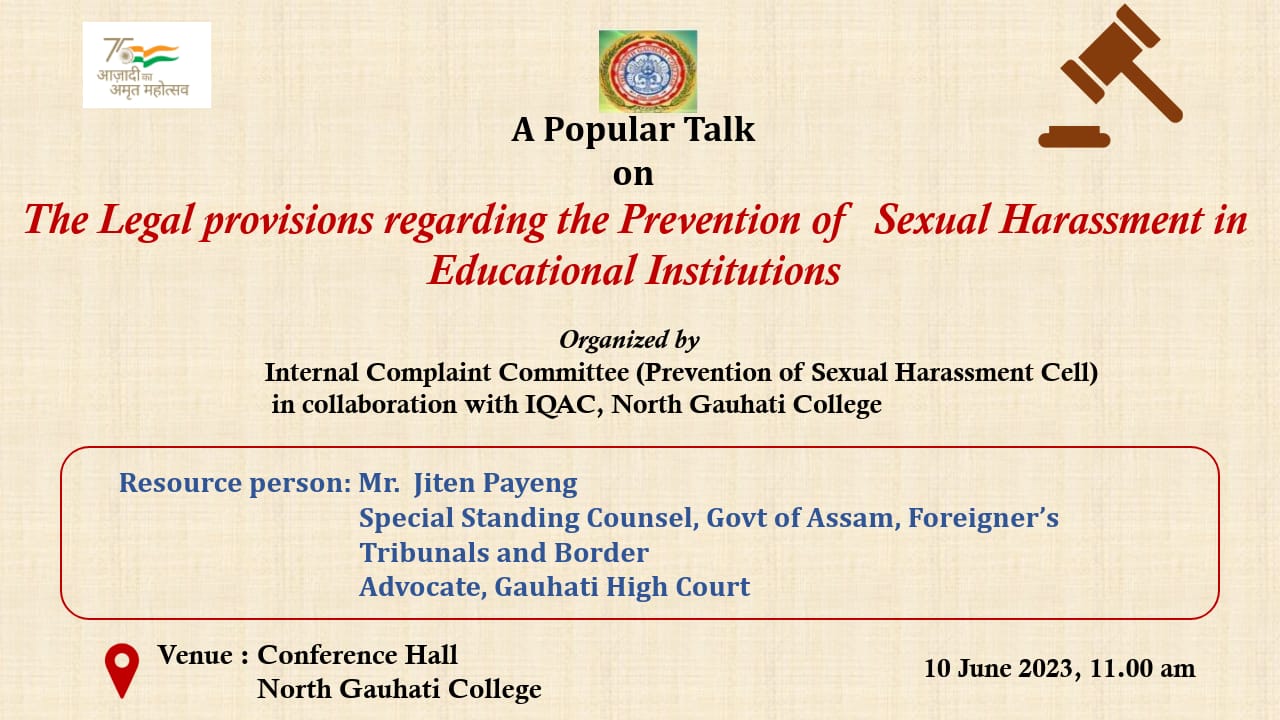 75
आज़ादी का अमृत महोत्सव

A Popular Talk
on
The Legal provisions regarding the Prevention of Sexual Harassment in Educational Institutions

Organized by
Internal Complaint Committee (Prevention of Sexual Harassment Cell) in collaboration with IQAC, North Gauhati College

Resource person: Mr. Jiten Payeng
Special Standing Counsel, Govt of Assam, Foreigner's Tribunals and Border
Advocate, Gauhati High Court

Venue : Conference Hall
North Gauhati College

10 June 2023, 11.00 am